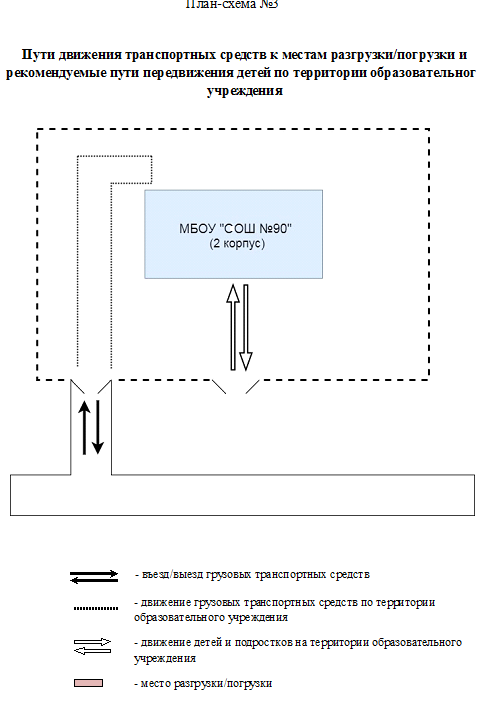 План-схема №3

Пути движения транспортных средств к местам разгрузки/погрузки и рекомендуемые пути передвижения детей по территории образовательного учреждения

МБОУ "СОШ №90"
(2 корпус)

- въезд/выезд грузовых транспортных средств

- движение грузовых транспортных средств по территории образовательного учреждения

- движение детей и подростков на территории образовательного учреждения

- место разгрузки/погрузки